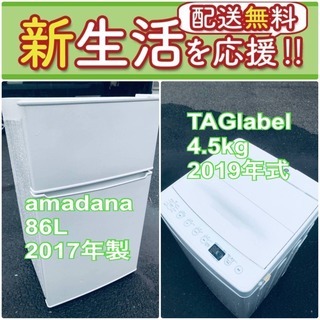 配送無料
新生活を応援!!

amadana
86L
2017年製

TAGlabel
4.5kg
2019年式